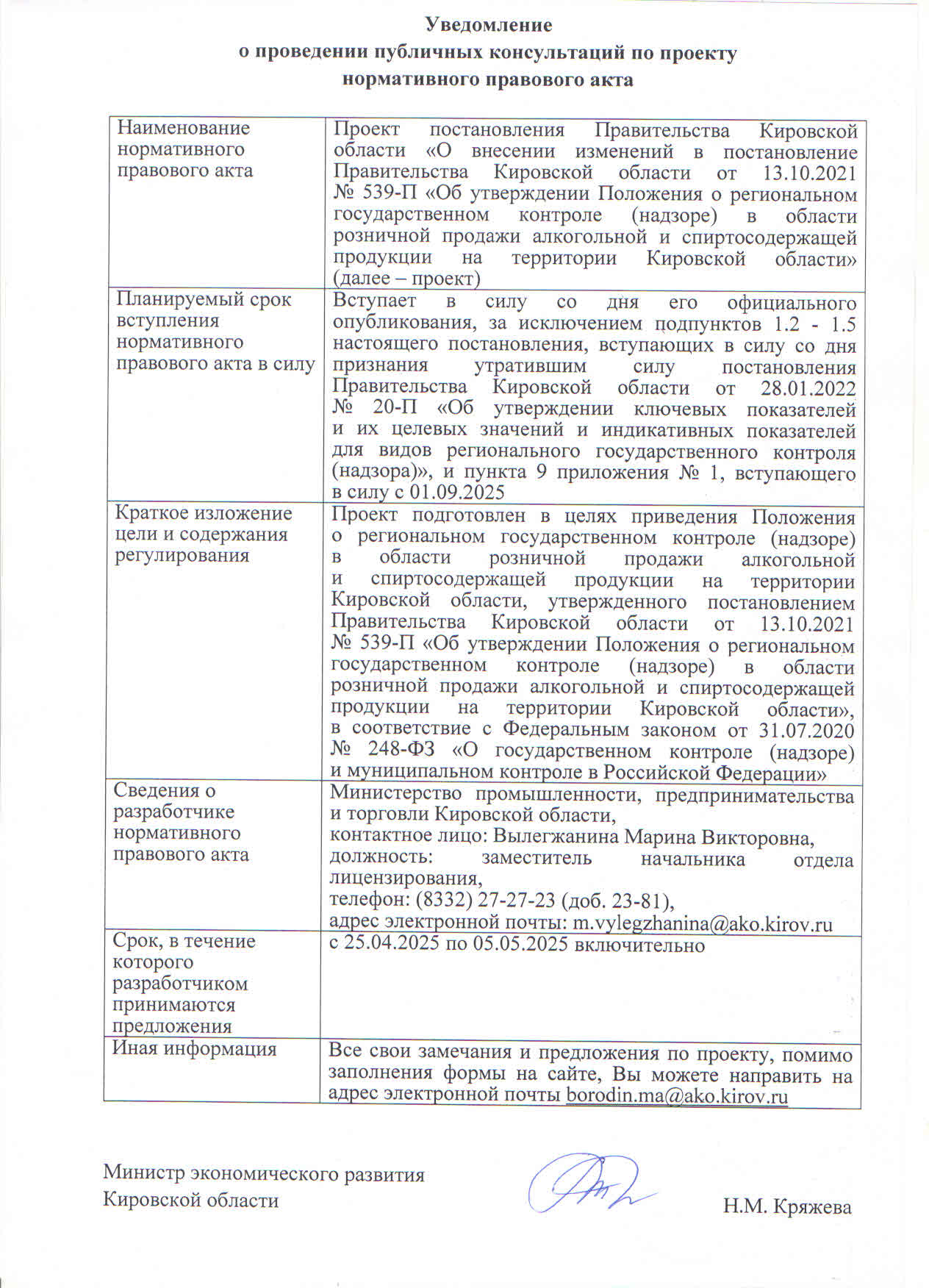 Уведомление
о проведении публичных консультаций по проекту нормативного правового акта

| | |
|---|---|
| Наименование нормативного правового акта | Проект постановления Правительства Кировской области «О внесении изменений в постановление Правительства Кировской области от 13.10.2021 № 539-П «Об утверждении Положения о региональном государственном контроле (надзоре) в области розничной продажи алкогольной и спиртосодержащей продукции на территории Кировской области» (далее – проект) |
| Планируемый срок вступления нормативного правового акта в силу | Вступает в силу со дня его официального опубликования, за исключением подпунктов 1.2 - 1.5 настоящего постановления, вступающих в силу со дня признания утратившим силу постановления Правительства Кировской области от 28.01.2022 № 20-П «Об утверждении ключевых показателей и их целевых значений и индикативных показателей для видов регионального государственного контроля (надзора)», и пункта 9 приложения № 1, вступающего в силу с 01.09.2025 |
| Краткое изложение цели и содержания регулирования | Проект подготовлен в целях приведения Положения о региональном государственном контроле (надзоре) в области розничной продажи алкогольной и спиртосодержащей продукции на территории Кировской области, утвержденного постановлением Правительства Кировской области от 13.10.2021 № 539-П «Об утверждении Положения о региональном государственном контроле (надзоре) в области розничной продажи алкогольной и спиртосодержащей продукции на территории Кировской области», в соответствие с Федеральным законом от 31.07.2020 № 248-ФЗ «О государственном контроле (надзоре) и муниципальном контроле в Российской Федерации» |
| Сведения о разработчике нормативного правового акта | Министерство промышленности, предпринимательства и торговли Кировской области, контактное лицо: Вылегжанина Марина Викторовна, должность: заместитель начальника отдела лицензирования, телефон: (8332) 27-27-23 (доб. 23-81), адрес электронной почты: m.vylegzhanina@ako.kirov.ru |
| Срок, в течение которого разработчиком принимаются предложения | с 25.04.2025 по 05.05.2025 включительно |
| Иная информация | Все свои замечания и предложения по проекту, помимо заполнения формы на сайте, Вы можете направить на адрес электронной почты borodin.ma@ako.kirov.ru |

Министр экономического развития Кировской области
Н.М. Кряжева